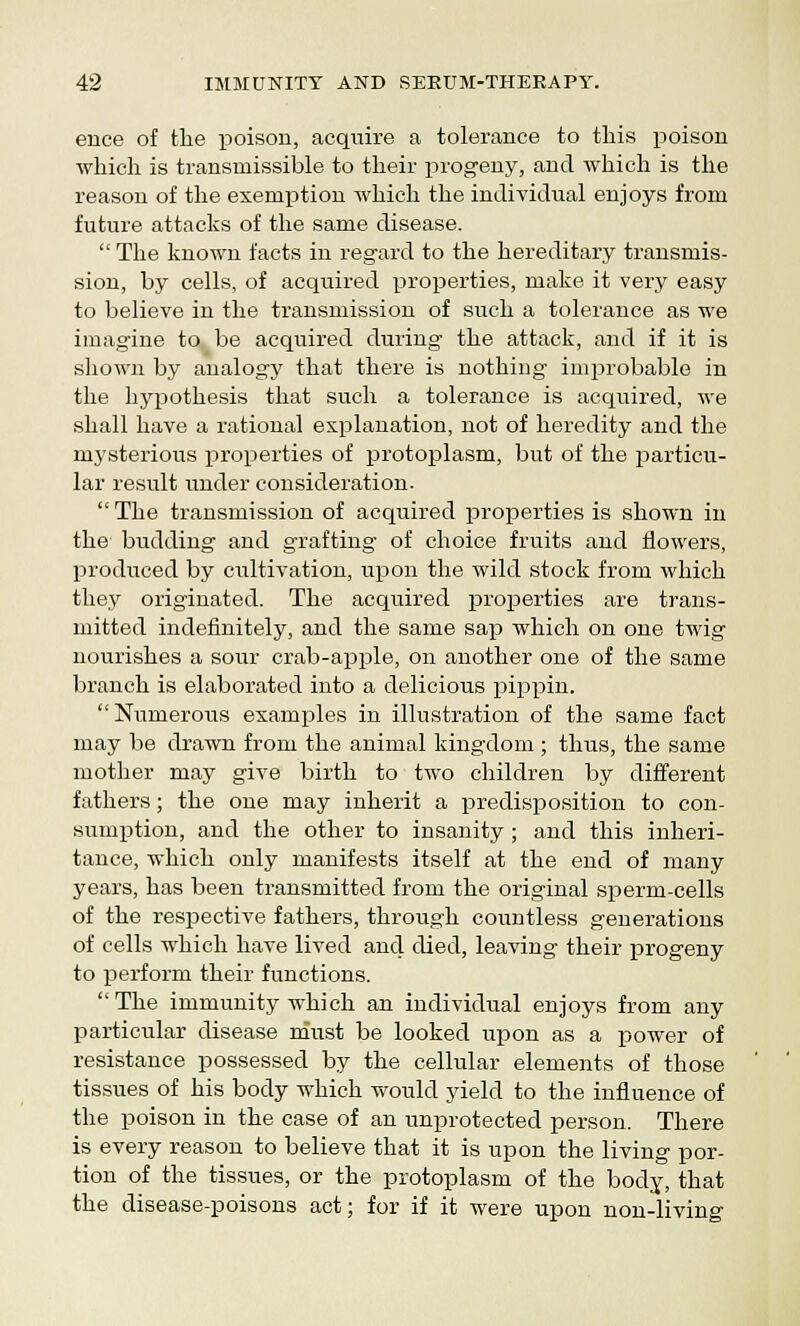 42 IMMUNITY AND SERUM-THERAPY.

ence of the poison, acquire a tolerance to this poison which is transmissible to their progeny, and which is the reason of the exemption which the individual enjoys from future attacks of the same disease.

"The known facts in regard to the hereditary transmission, by cells, of acquired properties, make it very easy to believe in the transmission of such a tolerance as we imagine to be acquired during the attack, and if it is shown by analogy that there is nothing improbable in the hypothesis that such a tolerance is acquired, we shall have a rational explanation, not of heredity and the mysterious properties of protoplasm, but of the particular result under consideration.

"The transmission of acquired properties is shown in the budding and grafting of choice fruits and flowers, produced by cultivation, upon the wild stock from which they originated. The acquired properties are transmitted indefinitely, and the same sap which on one twig nourishes a sour crab-apple, on another one of the same branch is elaborated into a delicious pippin.

"Numerous examples in illustration of the same fact may be drawn from the animal kingdom; thus, the same mother may give birth to two children by different fathers; the one may inherit a predisposition to consumption, and the other to insanity; and this inheritance, which only manifests itself at the end of many years, has been transmitted from the original sperm-cells of the respective fathers, through countless generations of cells which have lived and died, leaving their progeny to perform their functions.

"The immunity which an individual enjoys from any particular disease must be looked upon as a power of resistance possessed by the cellular elements of those tissues of his body which would yield to the influence of the poison in the case of an unprotected person. There is every reason to believe that it is upon the living portion of the tissues, or the protoplasm of the body, that the disease-poisons act; for if it were upon non-living